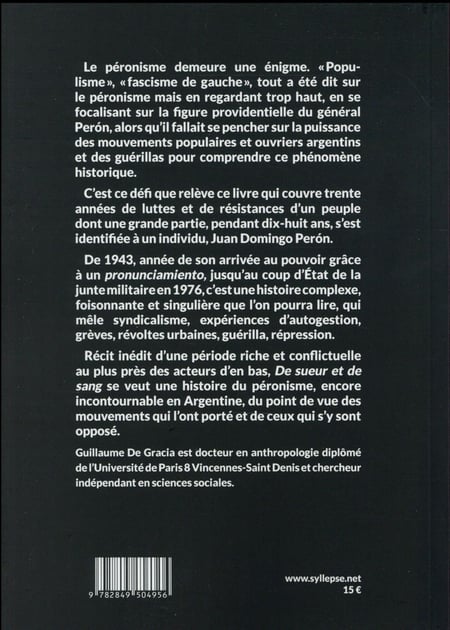 Le péronisme demeure une énigme. «Populisme», «fascisme de gauche», tout a été dit sur le péronisme mais en regardant trop haut, en se focalisant sur la figure providentielle du général Perón, alors qu'il fallait se pencher sur la puissance des mouvements populaires et ouvriers argentins et des guérillas pour comprendre ce phénomène historique.

C'est ce défi que relève ce livre qui couvre trente années de luttes et de résistances d'un peuple dont une grande partie, pendant dix-huit ans, s'est identifiée à un individu, Juan Domingo Perón.

De 1943, année de son arrivée au pouvoir grâce à un pronunciamiento, jusqu'au coup d'État de la junte militaire en 1976, c'est une histoire complexe, foisonnante et singulière que l'on pourra lire, qui mêle syndicalisme, expériences d'autogestion, grèves, révoltes urbaines, guérilla, répression.

Récit inédit d'une période riche et conflictuelle au plus près des acteurs d'en bas, De sueur et de sang se veut une histoire du péronisme, encore incontournable en Argentine, du point de vue des mouvements qui l'ont porté et de ceux qui s'y sont opposé.

Guillaume De Gracia est docteur en anthropologie diplômé de l'Université de Paris 8 Vincennes-Saint Denis et chercheur indépendant en sciences sociales.

9 782849 504956

www.syllepse.net
15 €